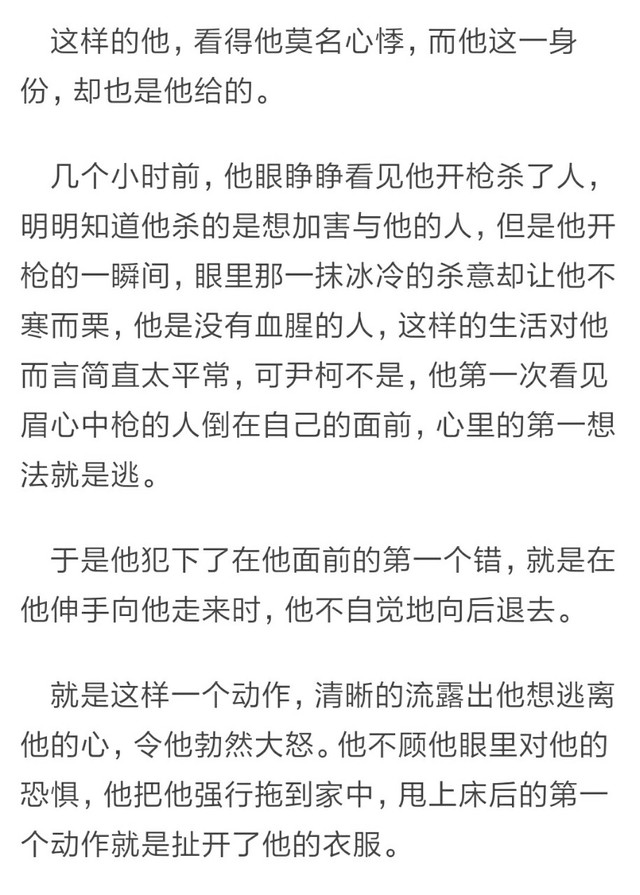 这样的他，看得他莫名心悸，而他这一身份，却也是他给的。

几个小时前，他眼睁睁看见他开枪杀了人，明明知道他杀的是想加害与他的人，但是他开枪的一瞬间，眼里那一抹冰冷的杀意却让他不寒而栗，他是没有血腥的人，这样的生活对他而言简直太平常，可尹柯不是，他第一次看见眉心中枪的人倒在自己的面前，心里的第一想法就是逃。

于是他犯下了在他面前的第一个错，就是在他伸手向他走来时，他不自觉地向后退去。

就是这样一个动作，清晰的流露出他想逃离他的心，令他勃然大怒。他不顾他眼里对他的恐惧，他把他强行拖到家中，甩上床后的第一个动作就是扯开了他的衣服。